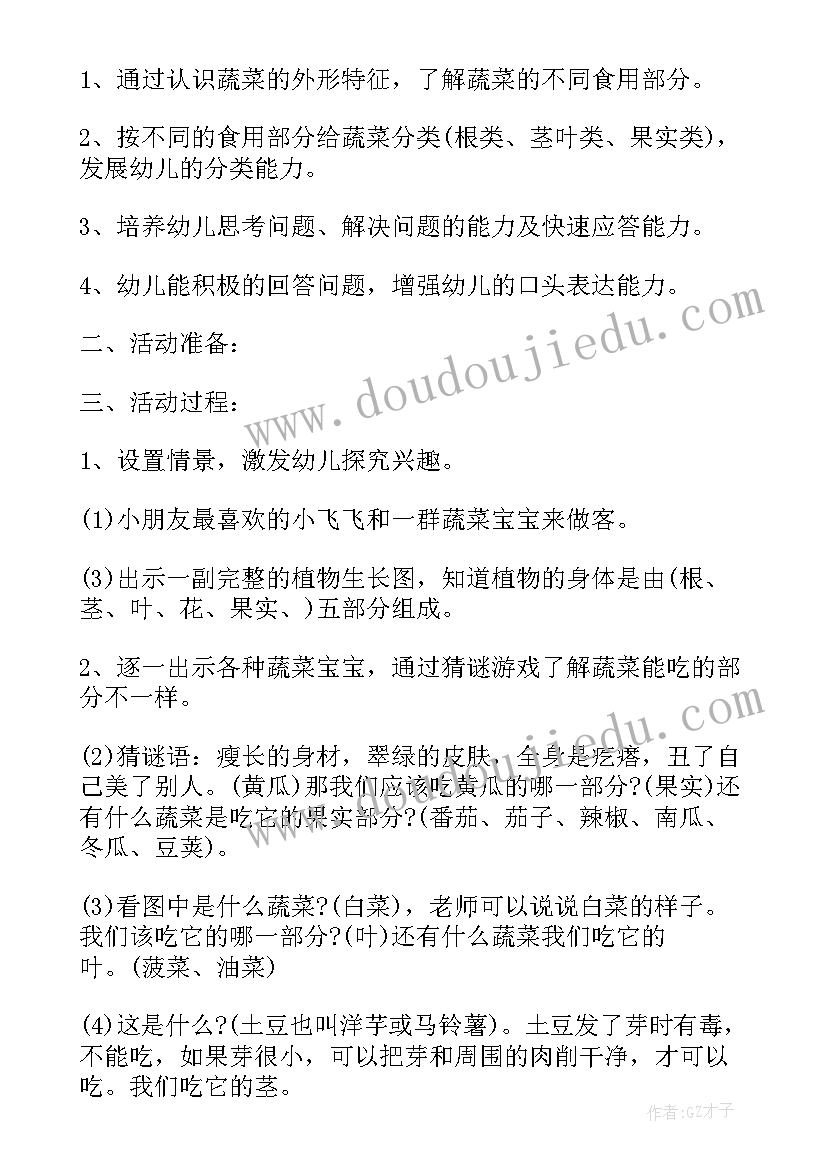 1、通过认识蔬菜的外形特征，了解蔬菜的不同食用部分。

2、按不同的食用部分给蔬菜分类(根类、茎叶类、果实类)，发展幼儿的分类能力。

3、培养幼儿思考问题、解决问题的能力及快速应答能力。

4、幼儿能积极的回答问题，增强幼儿的口头表达能力。

二、活动准备：

三、活动过程：

1、设置情景，激发幼儿探究兴趣。

(1)小朋友最喜欢的小飞飞和一群蔬菜宝宝来做客。

(3)出示一副完整的植物生长图，知道植物的身体是由(根、茎、叶、花、果实、)五部分组成。

2、逐一出示各种蔬菜宝宝，通过猜谜游戏了解蔬菜能吃的部分不一样。

(2)猜谜语：瘦长的身材，翠绿的皮肤，全身是疙瘩，丑了自己美了别人。(黄瓜)那我们应该吃黄瓜的哪一部分?(果实)还有什么蔬菜是吃它的果实部分?(番茄、茄子、辣椒、南瓜、冬瓜、豆荚)。

(3)看图中是什么蔬菜?(白菜)，老师可以说说白菜的样子。我们该吃它的哪一部分?(叶)还有什么蔬菜我们吃它的叶。(菠菜、油菜)

(4)这是什么?(土豆也叫洋芋或马铃薯)。土豆发了芽时有毒，不能吃，如果芽很小，可以把芽和周围的肉削干净，才可以吃。我们吃它的茎。

www.doudoujiedu.com

作者:GZ才子